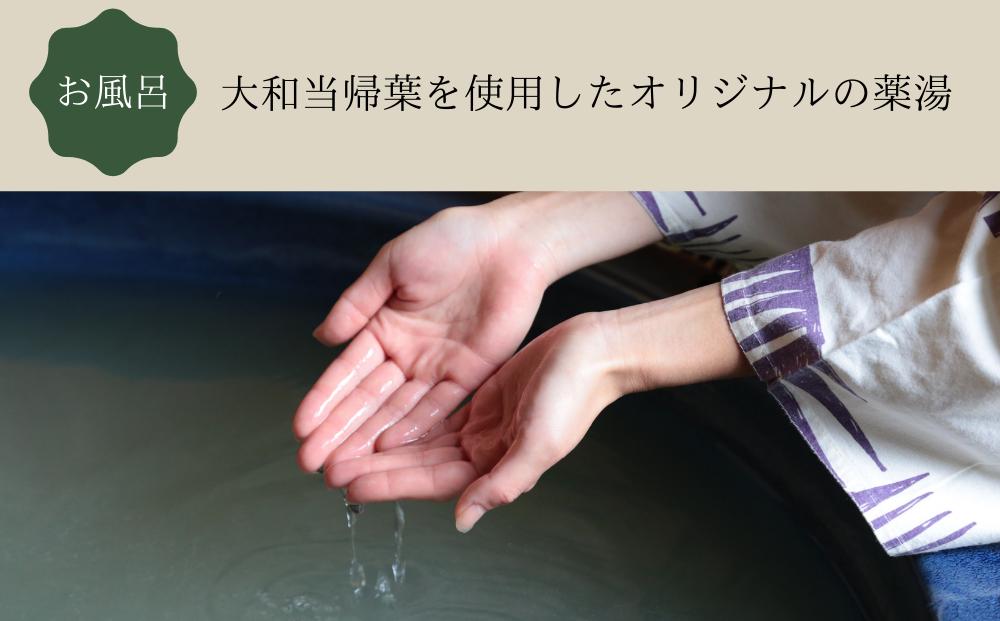 お風呂

大和当帰葉を使用したオリジナルの薬湯